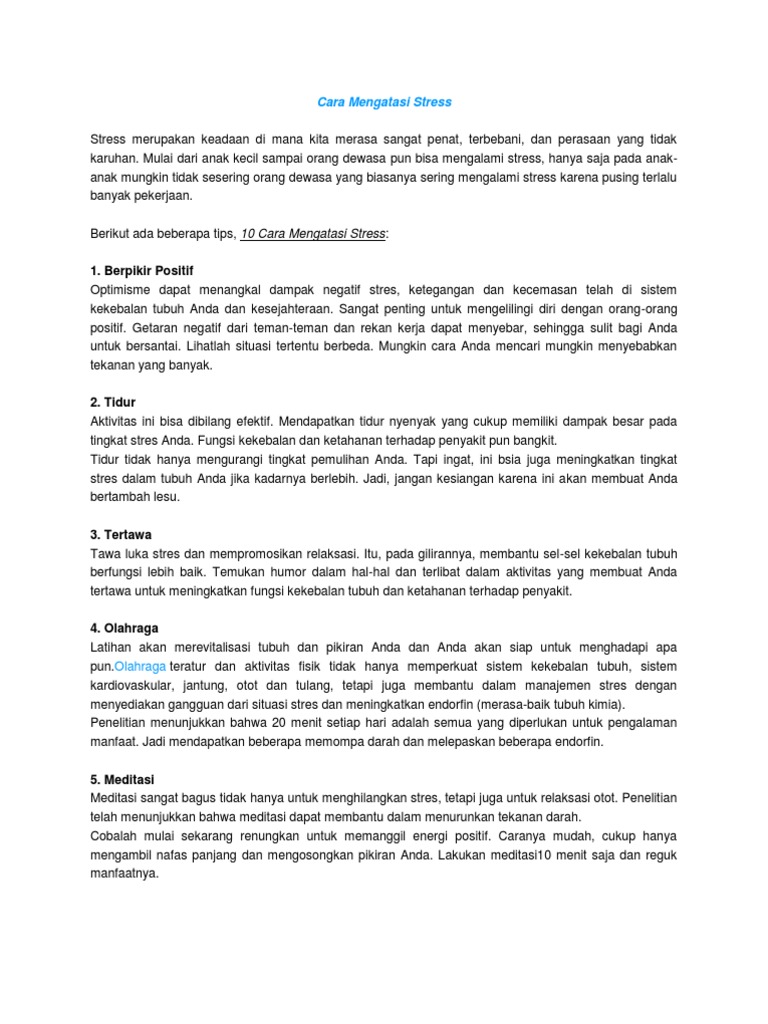 Cara Mengatasi Stress

Stress merupakan keadaan di mana kita merasa sangat penat, terbebani, dan perasaan yang tidak karuhan. Mulai dari anak kecil sampai orang dewasa pun bisa mengalami stress, hanya saja pada anak-anak mungkin tidak sesering orang dewasa yang biasanya sering mengalami stress karena pusing terlalu banyak pekerjaan.

Berikut ada beberapa tips, 10 Cara Mengatasi Stress:

1. Berpikir Positif
Optimisme dapat menangkal dampak negatif stres, ketegangan dan kecemasan telah di sistem kekebalan tubuh Anda dan kesejahteraan. Sangat penting untuk mengelilingi diri dengan orang-orang positif. Getaran negatif dari teman-teman dan rekan kerja dapat menyebar, sehingga sulit bagi Anda untuk bersantai. Lihatlah situasi tertentu berbeda. Mungkin cara Anda mencari mungkin menyebabkan tekanan yang banyak.

2. Tidur
Aktivitas ini bisa dibilang efektif. Mendapatkan tidur nyenyak yang cukup memiliki dampak besar pada tingkat stres Anda. Fungsi kekebalan dan ketahanan terhadap penyakit pun bangkit.
Tidur tidak hanya mengurangi tingkat pemulihan Anda. Tapi ingat, ini bsia juga meningkatkan tingkat stres dalam tubuh Anda jika kadarnya berlebih. Jadi, jangan kesiangan karena ini akan membuat Anda bertambah lesu.

3. Tertawa
Tawa luka stres dan mempromosikan relaksasi. Itu, pada gilirannya, membantu sel-sel kekebalan tubuh berfungsi lebih baik. Temukan humor dalam hal-hal dan terlibat dalam aktivitas yang membuat Anda tertawa untuk meningkatkan fungsi kekebalan tubuh dan ketahanan terhadap penyakit.

4. Olahraga
Latihan akan merevitalisasi tubuh dan pikiran Anda dan Anda akan siap untuk menghadapi apa pun.Olahraga teratur dan aktivitas fisik tidak hanya memperkuat sistem kekebalan tubuh, sistem kardiovaskular, jantung, otot dan tulang, tetapi juga membantu dalam manajemen stres dengan menyediakan gangguan dari situasi stres dan meningkatkan endorfin (merasa-baik tubuh kimia).
Penelitian menunjukkan bahwa 20 menit setiap hari adalah semua yang diperlukan untuk pengalaman manfaat. Jadi mendapatkan beberapa memompa darah dan melepaskan beberapa endorfin.

5. Meditasi
Meditasi sangat bagus tidak hanya untuk menghilangkan stres, tetapi juga untuk relaksasi otot. Penelitian telah menunjukkan bahwa meditasi dapat membantu dalam menurunkan tekanan darah.
Cobalah mulai sekarang renungkan untuk memanggil energi positif. Caranya mudah, cukup hanya mengambil nafas panjang dan mengosongkan pikiran Anda. Lakukan meditasi10 menit saja dan reguk manfaatnya.